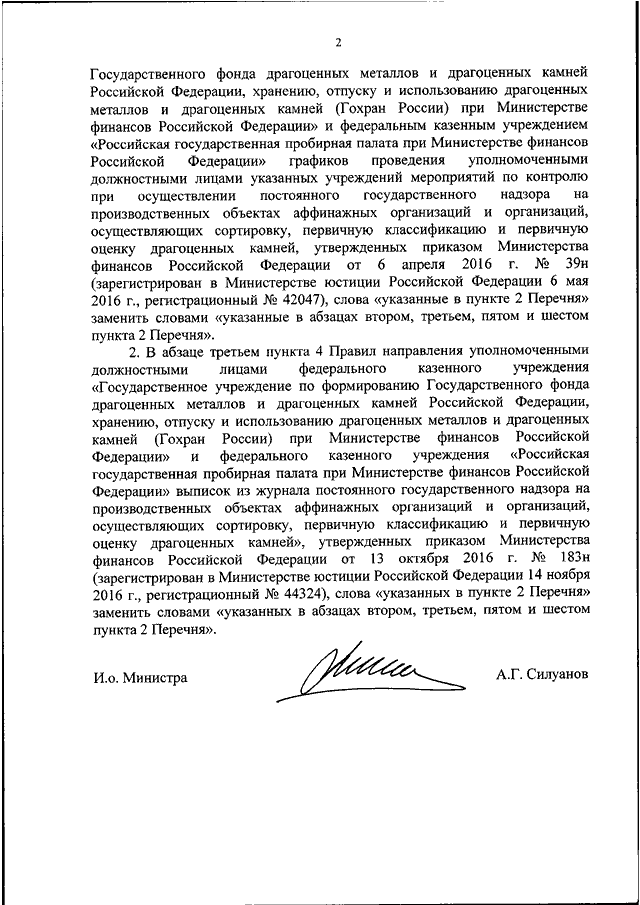 2

Государственного фонда драгоценных металлов и драгоценных камней Российской Федерации, хранению, отпуску и использованию драгоценных металлов и драгоценных камней (Гохран России) при Министерстве финансов Российской Федерации» и федеральным казенным учреждением «Российская государственная пробирная палата при Министерстве финансов Российской Федерации» графиков проведения уполномоченными должностными лицами указанных учреждений мероприятий по контролю при осуществлении постоянного государственного надзора на производственных объектах аффинажных организаций и организаций, осуществляющих сортировку, первичную классификацию и первичную оценку драгоценных камней, утвержденных приказом Министерства финансов Российской Федерации от 6 апреля 2016 г. № 39н (зарегистрирован в Министерстве юстиции Российской Федерации 6 мая 2016 г., регистрационный № 42047), слова «указанные в пункте 2 Перечня» заменить словами «указанные в абзацах втором, третьем, пятом и шестом пункта 2 Перечня».

2. В абзаце третьем пункта 4 Правил направления уполномоченными должностными лицами федерального казенного учреждения «Государственное учреждение по формированию Государственного фонда драгоценных металлов и драгоценных камней Российской Федерации, хранению, отпуску и использованию драгоценных металлов и драгоценных камней (Гохран России) при Министерстве финансов Российской Федерации» и федерального казенного учреждения «Российская государственная пробирная палата при Министерстве финансов Российской Федерации» выписок из журнала постоянного государственного надзора на производственных объектах аффинажных организаций и организаций, осуществляющих сортировку, первичную классификацию и первичную оценку драгоценных камней», утвержденных приказом Министерства финансов Российской Федерации от 13 октября 2016 г. № 183н (зарегистрирован в Министерстве юстиции Российской Федерации 14 ноября 2016 г., регистрационный № 44324), слова «указанных в пункте 2 Перечня» заменить словами «указанных в абзацах втором, третьем, пятом и шестом пункта 2 Перечня».

И.о. Министра

А.Г. Силуанов